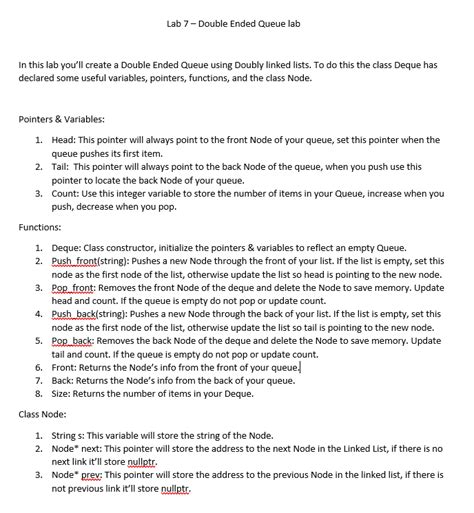 Lab 7 – Double Ended Queue lab

In this lab you'll create a Double Ended Queue using Doubly linked lists. To do this the class Deque has declared some useful variables, pointers, functions, and the class Node.

Pointers & Variables:

1. Head: This pointer will always point to the front Node of your queue, set this pointer when the queue pushes its first item.
2. Tail: This pointer will always point to the back Node of the queue, when you push use this pointer to locate the back Node of your queue.
3. Count: Use this integer variable to store the number of items in your Queue, increase when you push, decrease when you pop.

Functions:

1. Deque: Class constructor, initialize the pointers & variables to reflect an empty Queue.
2. Push_front(string): Pushes a new Node through the front of your list. If the list is empty, set this node as the first node of the list, otherwise update the list so head is pointing to the new node.
3. Pop_front: Removes the front Node of the deque and delete the Node to save memory. Update head and count. If the queue is empty do not pop or update count.
4. Push_back(string): Pushes a new Node through the back of your list. If the list is empty, set this node as the first node of the list, otherwise update the list so tail is pointing to the new node.
5. Pop_back: Removes the back Node of the deque and delete the Node to save memory. Update tail and count. If the queue is empty do not pop or update count.
6. Front: Returns the Node's info from the front of your queue.
7. Back: Returns the Node's info from the back of your queue.
8. Size: Returns the number of items in your Deque.

Class Node:

1. String s: This variable will store the string of the Node.
2. Node* next: This pointer will store the address to the next Node in the Linked List, if there is no next link it'll store nullptr.
3. Node* prev: This pointer will store the address to the previous Node in the linked list, if there is not previous link it'll store nullptr.